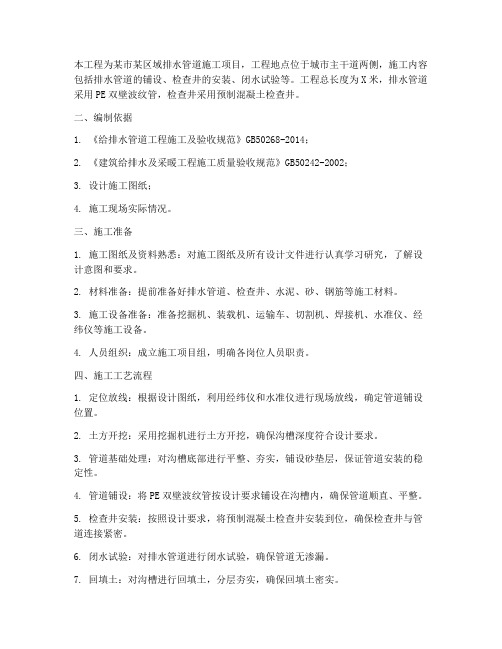 本工程为某市某区域排水管道施工项目，工程地点位于城市主干道两侧，施工内容包括排水管道的铺设、检查井的安装、闭水试验等。工程总长度为X米，排水管道采用PE双壁波纹管，检查井采用预制混凝土检查井。

二、编制依据

1. 《给排水管道工程施工及验收规范》GB50268-2014；

2. 《建筑给排水及采暖工程施工质量验收规范》GB50242-2002；

3. 设计施工图纸；

4. 施工现场实际情况。

三、施工准备

1. 施工图纸及资料熟悉：对施工图纸及所有设计文件进行认真学习研究，了解设计意图和要求。

2. 材料准备：提前准备好排水管道、检查井、水泥、砂、钢筋等施工材料。

3. 施工设备准备：准备挖掘机、装载机、运输车、切割机、焊接机、水准仪、经纬仪等施工设备。

4. 人员组织：成立施工项目组，明确各岗位人员职责。

四、施工工艺流程

1. 定位放线：根据设计图纸，利用经纬仪和水准仪进行现场放线，确定管道铺设位置。

2. 土方开挖：采用挖掘机进行土方开挖，确保沟槽深度符合设计要求。

3. 管道基础处理：对沟槽底部进行平整、夯实，铺设砂垫层，保证管道安装的稳定性。

4. 管道铺设：将PE双壁波纹管按设计要求铺设在沟槽内，确保管道顺直、平整。

5. 检查井安装：按照设计要求，将预制混凝土检查井安装到位，确保检查井与管道连接紧密。

6. 闭水试验：对排水管道进行闭水试验，确保管道无渗漏。

7. 回填土：对沟槽进行回填土，分层夯实，确保回填土密实。